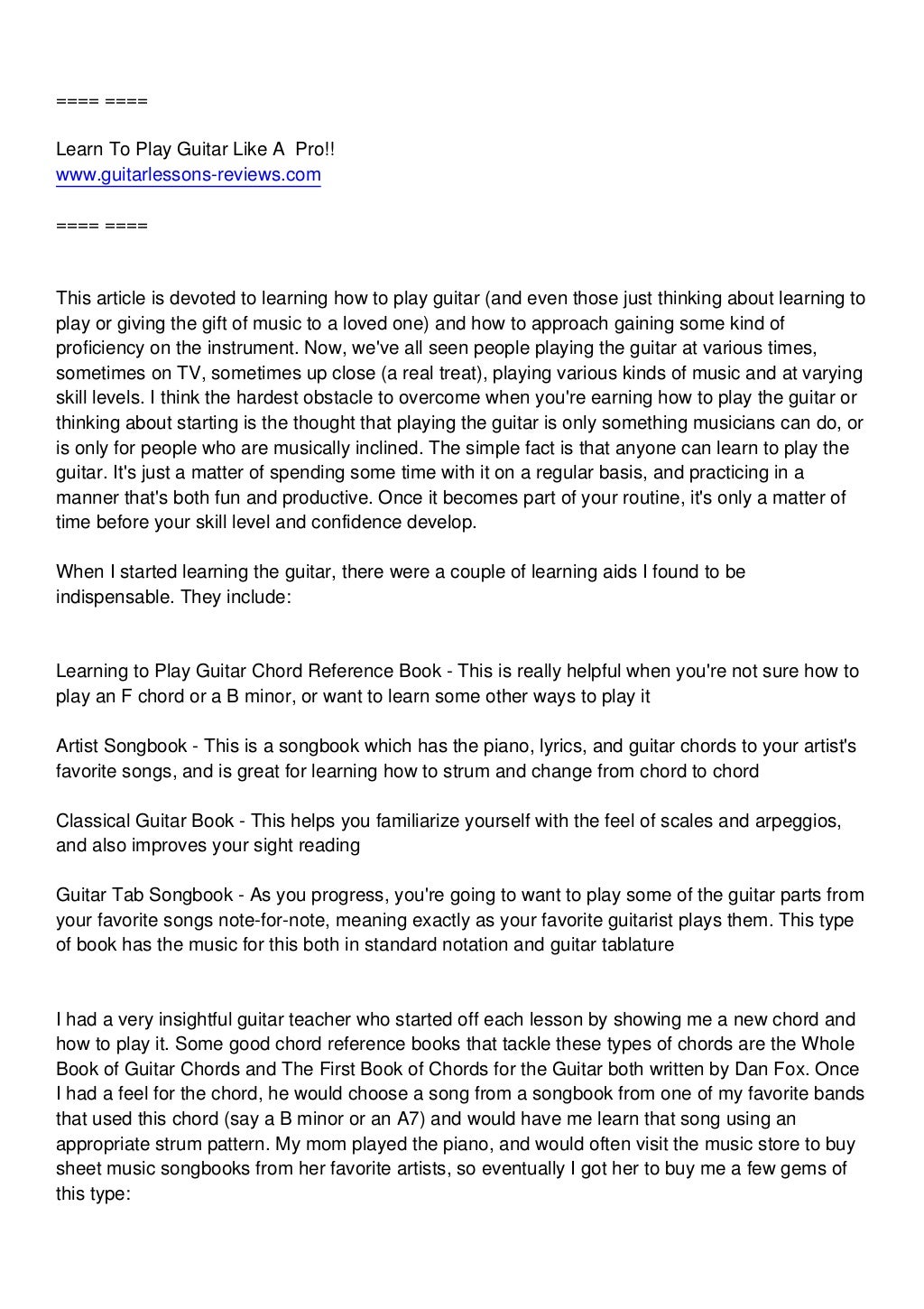 ==== ====

Learn To Play Guitar Like A Pro!!
www.guitarlessons-reviews.com

==== ====

This article is devoted to learning how to play guitar (and even those just thinking about learning to play or giving the gift of music to a loved one) and how to approach gaining some kind of proficiency on the instrument. Now, we've all seen people playing the guitar at various times, sometimes on TV, sometimes up close (a real treat), playing various kinds of music and at varying skill levels. I think the hardest obstacle to overcome when you're earning how to play the guitar or thinking about starting is the thought that playing the guitar is only something musicians can do, or is only for people who are musically inclined. The simple fact is that anyone can learn to play the guitar. It's just a matter of spending some time with it on a regular basis, and practicing in a manner that's both fun and productive. Once it becomes part of your routine, it's only a matter of time before your skill level and confidence develop.

When I started learning the guitar, there were a couple of learning aids I found to be indispensable. They include:

Learning to Play Guitar Chord Reference Book - This is really helpful when you're not sure how to play an F chord or a B minor, or want to learn some other ways to play it

Artist Songbook - This is a songbook which has the piano, lyrics, and guitar chords to your artist's favorite songs, and is great for learning how to strum and change from chord to chord

Classical Guitar Book - This helps you familiarize yourself with the feel of scales and arpeggios, and also improves your sight reading

Guitar Tab Songbook - As you progress, you're going to want to play some of the guitar parts from your favorite songs note-for-note, meaning exactly as your favorite guitarist plays them. This type of book has the music for this both in standard notation and guitar tablature

I had a very insightful guitar teacher who started off each lesson by showing me a new chord and how to play it. Some good chord reference books that tackle these types of chords are the Whole Book of Guitar Chords and The First Book of Chords for the Guitar both written by Dan Fox. Once I had a feel for the chord, he would choose a song from a songbook from one of my favorite bands that used this chord (say a B minor or an A7) and would have me learn that song using an appropriate strum pattern. My mom played the piano, and would often visit the music store to buy sheet music songbooks from her favorite artists, so eventually I got her to buy me a few gems of this type: